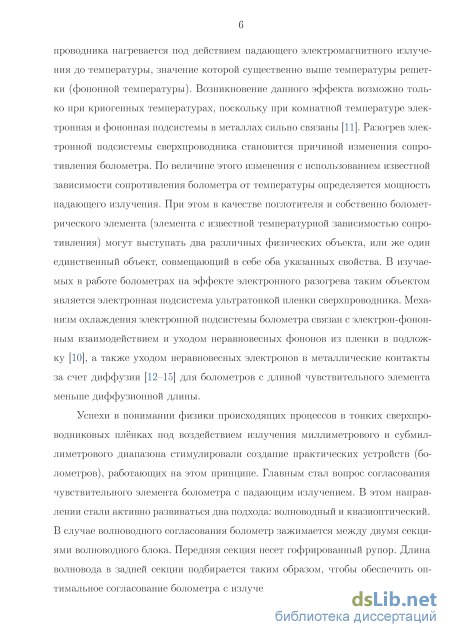 6

проводника нагревается под действием падающего электромагнитного излучения до температуры, значение которой существенно выше температуры решетки (фононной температуры). Возникновение данного эффекта возможно только при криогенных температурах, поскольку при комнатной температуре электронная и фононная подсистемы в металлах сильно связаны [11]. Разогрев электронной подсистемы сверхпроводника становится причиной изменения сопротивления болометра. По величине этого изменения с использованием известной зависимости сопротивления болометра от температуры определяется мощность падающего излучения. При этом в качестве поглотителя и собственно болометрического элемента (элемента с известной температурной зависимостью сопротивления) могут выступать два различных физических объекта, или же один единственный объект, совмещающий в себе оба указанных свойства. В изучаемых в работе болометрах на эффекте электронного разогрева таким объектом является электронная подсистема ультратонкой пленки сверхпроводника. Механизм охлаждения электронной подсистемы болометра связан с электрон-фононным взаимодействием и уходом неравновесных фононов из пленки в подложку [10], а также уходом неравновесных электронов в металлические контакты за счет диффузии [12–15] для болометров с длиной чувствительного элемента меньше диффузионной длины.

Успехи в понимании физики происходящих процессов в тонких сверхпроводниковых плёнках под воздействием излучения миллиметрового и субмиллиметрового диапазона стимулировали создание практических устройств (болометров), работающих на этом принципе. Главным стал вопрос согласования чувствительного элемента болометра с падающим излучением. В этом направлении стали активно развиваться два подхода: волноводный и квазиоптический. В случае волноводного согласования болометр зажимается между двумя секциями волноводного блока. Передняя секция несет гофрированный рупор. Длина волновода в задней секции подбирается таким образом, чтобы обеспечить оптимальное согласование болометра с излуче

dsLib.net
библиотека диссертаций